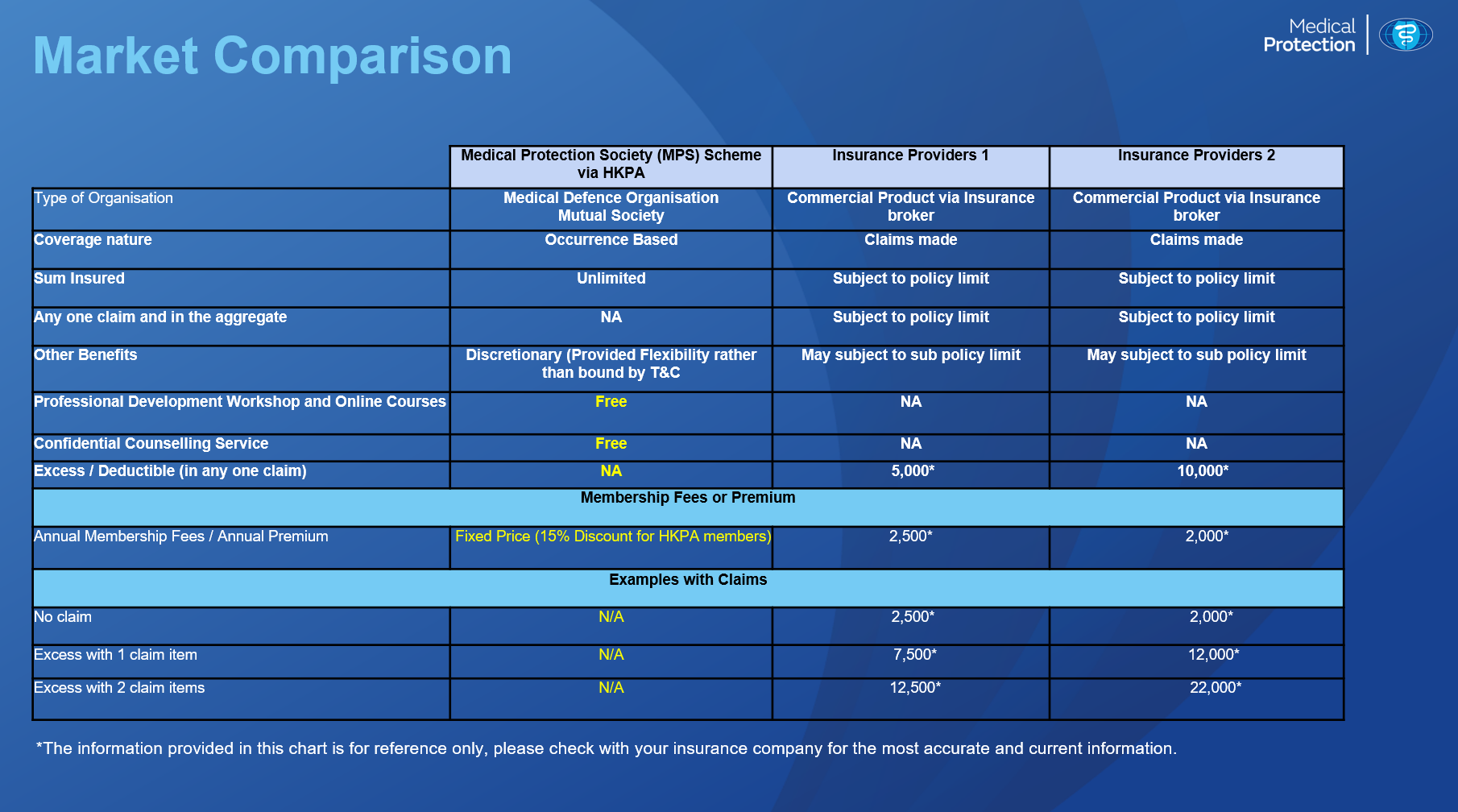 Market Comparison

Medical Protection

| | Medical Protection Society (MPS) Scheme via HKPA | Insurance Providers 1 | Insurance Providers 2 |
|---|---|---|---|
| Type of Organisation | Medical Defence Organisation Mutual Society | Commercial Product via Insurance broker | Commercial Product via Insurance broker |
| Coverage nature | Occurrence Based | Claims made | Claims made |
| Sum Insured | Unlimited | Subject to policy limit | Subject to policy limit |
| Any one claim and in the aggregate | NA | Subject to policy limit | Subject to policy limit |
| Other Benefits | Discretionary (Provided Flexibility rather than bound by T&C | May subject to sub policy limit | May subject to sub policy limit |
| Professional Development Workshop and Online Courses | Free | NA | NA |
| Confidential Counselling Service | Free | NA | NA |
| Excess / Deductible (in any one claim) | NA | 5,000* | 10,000* |
| Membership Fees or Premium | | | |
| Annual Membership Fees / Annual Premium | Fixed Price (15% Discount for HKPA members) | 2,500* | 2,000* |
| Examples with Claims | | | |
| No claim | N/A | 2,500* | 2,000* |
| Excess with 1 claim item | N/A | 7,500* | 12,000* |
| Excess with 2 claim items | N/A | 12,500* | 22,000* |

*The information provided in this chart is for reference only, please check with your insurance company for the most accurate and current information.